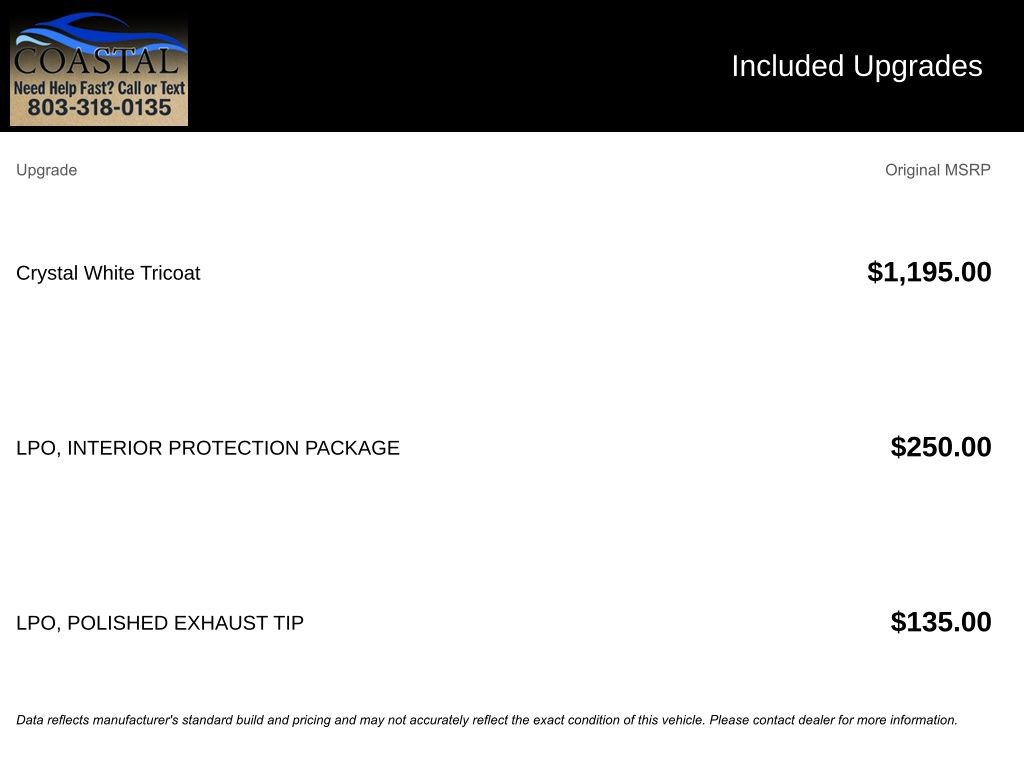 COASTAL
Need Help Fast? Call or Text
803-318-0135

Included Upgrades

| Upgrade | Original MSRP |
|---|---|
| Crystal White Tricoat | $1,195.00 |
| LPO, INTERIOR PROTECTION PACKAGE | $250.00 |
| LPO, POLISHED EXHAUST TIP | $135.00 |

Data reflects manufacturer's standard build and pricing and may not accurately reflect the exact condition of this vehicle. Please contact dealer for more information.